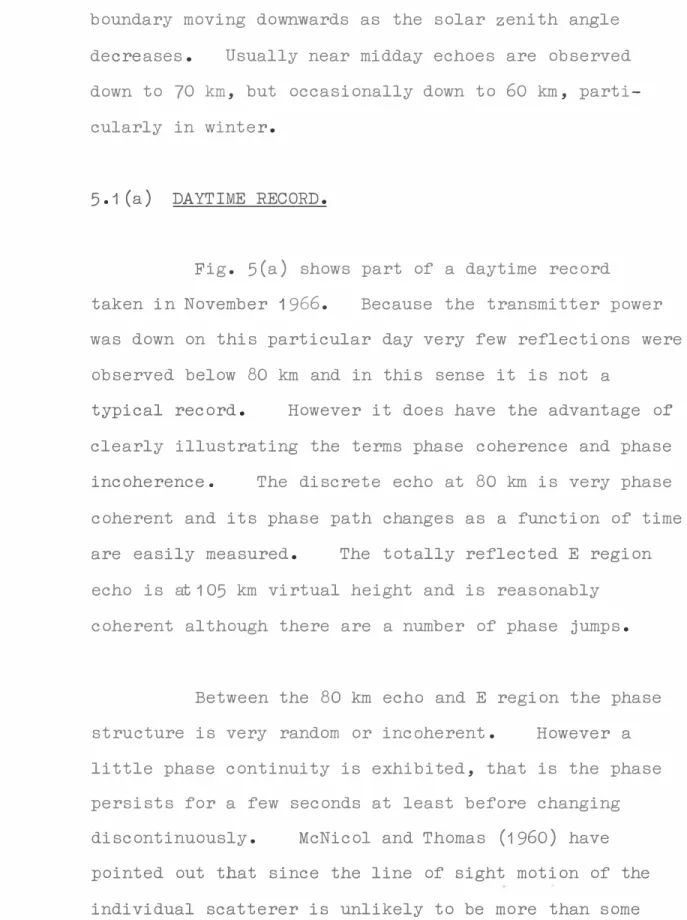 boundary moving downwards as the solar zenith angle decreases. Usually near midday echoes are observed down to 70 km, but occasionally down to 60 km, particularly in winter.

5.1(a) DAYTIME RECORD.

Fig. 5(a) shows part of a daytime record taken in November 1966. Because the transmitter power was down on this particular day very few reflections were observed below 80 km and in this sense it is not a typical record. However it does have the advantage of clearly illustrating the terms phase coherence and phase incoherence. The discrete echo at 80 km is very phase coherent and its phase path changes as a function of time are easily measured. The totally reflected E region echo is at 105 km virtual height and is reasonably coherent although there are a number of phase jumps.

Between the 80 km echo and E region the phase structure is very random or incoherent. However a little phase continuity is exhibited, that is the phase persists for a few seconds at least before changing discontinuously. McNicol and Thomas (1960) have pointed out that since the line of sight motion of the individual scatterer is unlikely to be more than some